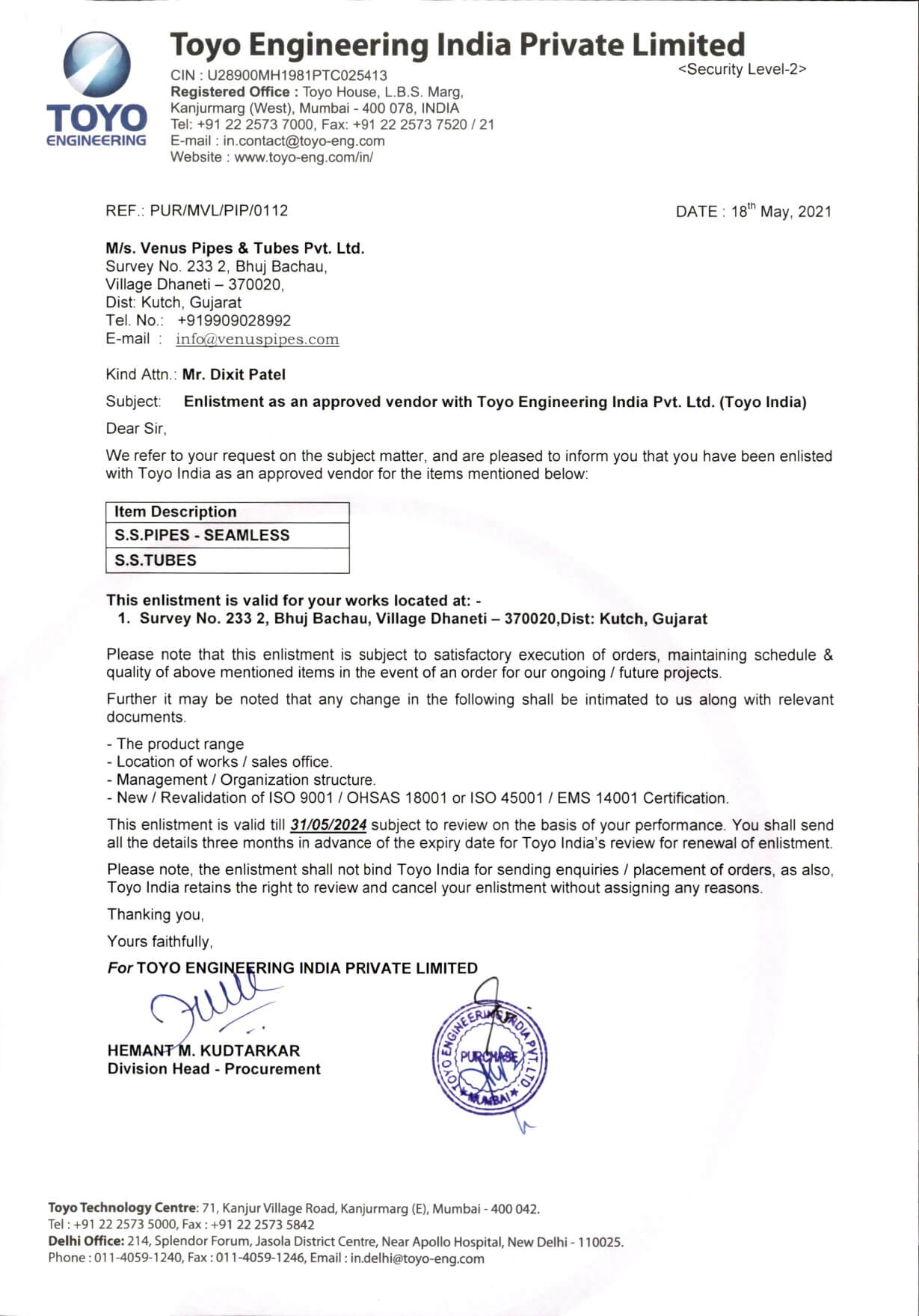 TOYO ENGINEERING

Toyo Engineering India Private Limited

<Security Level-2>

CIN : U28900MH1981PTC025413
Registered Office : Toyo House, L.B.S. Marg, Kanjurmarg (West), Mumbai - 400 078, INDIA
Tel: +91 22 2573 7000, Fax: +91 22 2573 7520 / 21
E-mail : in.contact@toyo-eng.com
Website : www.toyo-eng.com/in/

REF.: PUR/MVL/PIP/0112

DATE : 18$^{th}$ May, 2021

M/s. Venus Pipes & Tubes Pvt. Ltd.
Survey No. 233 2, Bhuj Bachau,
Village Dhaneti – 370020,
Dist: Kutch, Gujarat
Tel. No.: +919909028992
E-mail : info@venuspipes.com

Kind Attn.: Mr. Dixit Patel

Subject: Enlistment as an approved vendor with Toyo Engineering India Pvt. Ltd. (Toyo India)

Dear Sir,

We refer to your request on the subject matter, and are pleased to inform you that you have been enlisted with Toyo India as an approved vendor for the items mentioned below:

| Item Description |
|---|
| S.S.PIPES - SEAMLESS |
| S.S.TUBES |

This enlistment is valid for your works located at: -
1. Survey No. 233 2, Bhuj Bachau, Village Dhaneti – 370020,Dist: Kutch, Gujarat

Please note that this enlistment is subject to satisfactory execution of orders, maintaining schedule & quality of above mentioned items in the event of an order for our ongoing / future projects.

Further it may be noted that any change in the following shall be intimated to us along with relevant documents.

- The product range
- Location of works / sales office.
- Management / Organization structure.
- New / Revalidation of ISO 9001 / OHSAS 18001 or ISO 45001 / EMS 14001 Certification.

This enlistment is valid till 31/05/2024 subject to review on the basis of your performance. You shall send all the details three months in advance of the expiry date for Toyo India's review for renewal of enlistment.

Please note, the enlistment shall not bind Toyo India for sending enquiries / placement of orders, as also, Toyo India retains the right to review and cancel your enlistment without assigning any reasons.

Thanking you,

Yours faithfully,

For TOYO ENGINEERING INDIA PRIVATE LIMITED

HEMANT M. KUDTARKAR
Division Head - Procurement

TOYO ENGINEERING INDIA PVT. LTD. PURCHASE MUMBAI

Toyo Technology Centre: 71, Kanjur Village Road, Kanjurmarg (E), Mumbai - 400 042.
Tel : +91 22 2573 5000, Fax : +91 22 2573 5842
Delhi Office: 214, Splendor Forum, Jasola District Centre, Near Apollo Hospital, New Delhi - 110025.
Phone : 011-4059-1240, Fax : 011-4059-1246, Email : in.delhi@toyo-eng.com